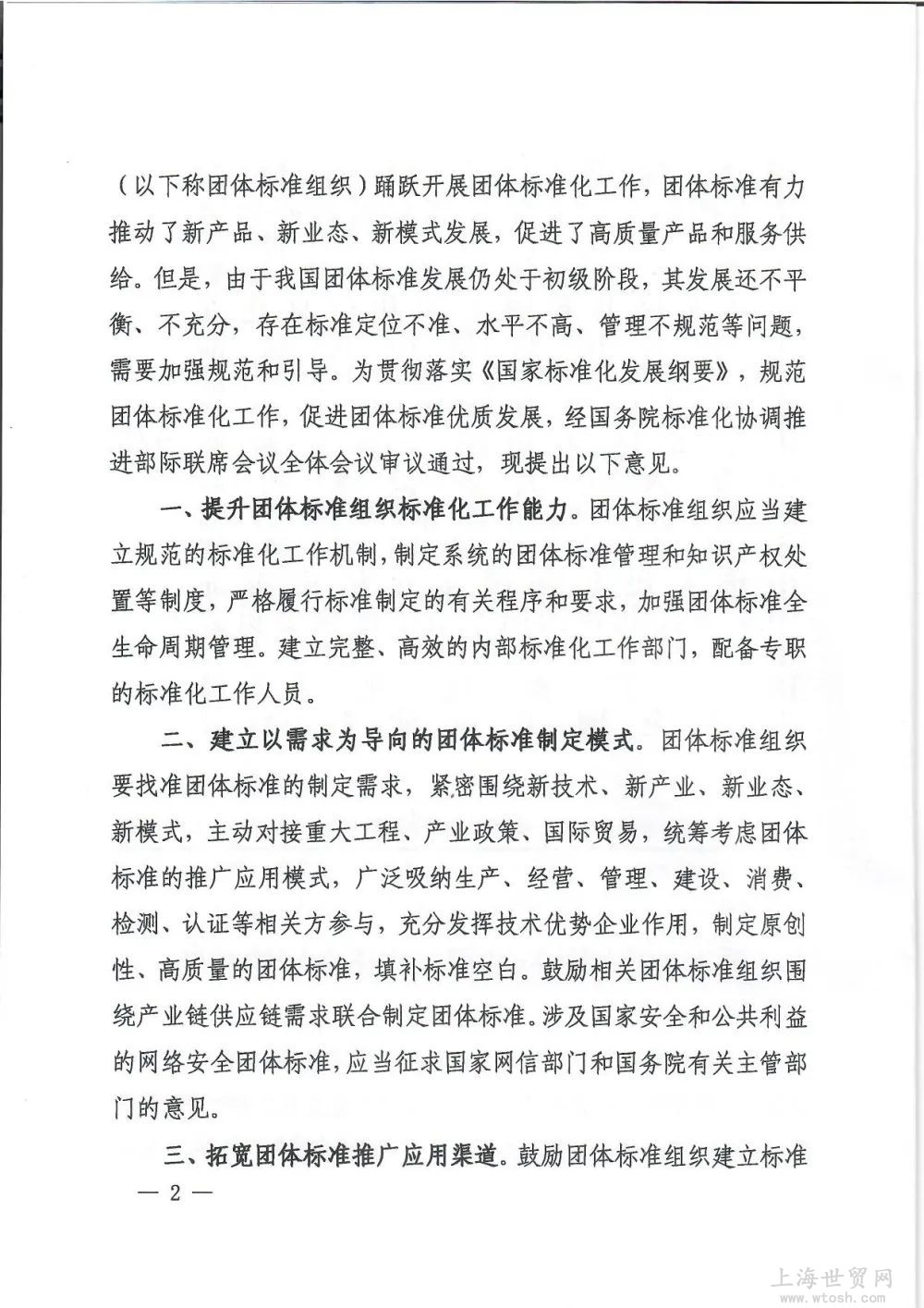 （以下称团体标准组织）踊跃开展团体标准化工作，团体标准有力推动了新产品、新业态、新模式发展，促进了高质量产品和服务供给。但是，由于我国团体标准发展仍处于初级阶段，其发展还不平衡、不充分，存在标准定位不准、水平不高、管理不规范等问题，需要加强规范和引导。为贯彻落实《国家标准化发展纲要》，规范团体标准化工作，促进团体标准优质发展，经国务院标准化协调推进部际联席会议全体会议审议通过，现提出以下意见。

一、提升团体标准组织标准化工作能力。团体标准组织应当建立规范的标准化工作机制，制定系统的团体标准管理和知识产权处置等制度，严格履行标准制定的有关程序和要求，加强团体标准全生命周期管理。建立完整、高效的内部标准化工作部门，配备专职的标准化工作人员。

二、建立以需求为导向的团体标准制定模式。团体标准组织要找准团体标准的制定需求，紧密围绕新技术、新产业、新业态、新模式，主动对接重大工程、产业政策、国际贸易，统筹考虑团体标准的推广应用模式，广泛吸纳生产、经营、管理、建设、消费、检测、认证等相关方参与，充分发挥技术优势企业作用，制定原创性、高质量的团体标准，填补标准空白。鼓励相关团体标准组织围绕产业链供应链需求联合制定团体标准。涉及国家安全和公共利益的网络安全团体标准，应当征求国家网信部门和国务院有关主管部门的意见。

三、拓宽团体标准推广应用渠道。鼓励团体标准组织建立标准

— 2 —

上海世贸网
www.wtosh.com